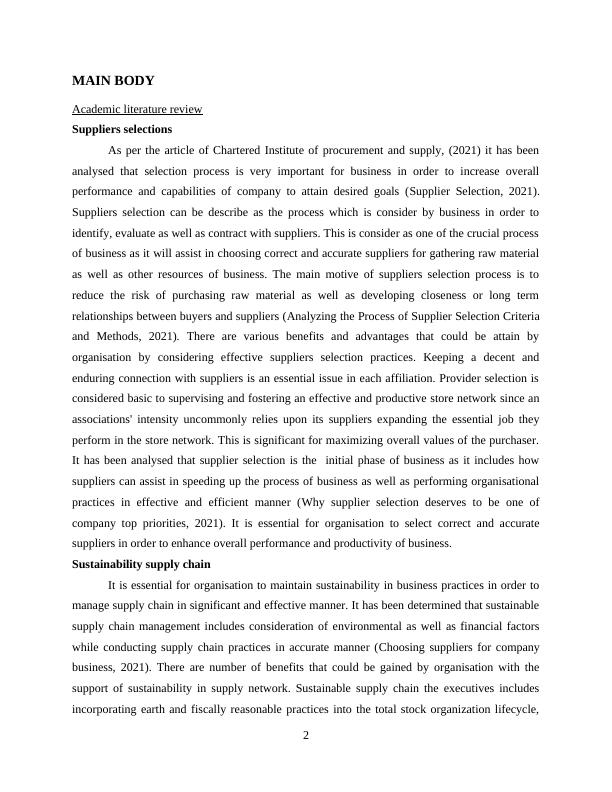 MAIN BODY

Academic literature review

Suppliers selections

As per the article of Chartered Institute of procurement and supply, (2021) it has been analysed that selection process is very important for business in order to increase overall performance and capabilities of company to attain desired goals (Supplier Selection, 2021). Suppliers selection can be describe as the process which is consider by business in order to identify, evaluate as well as contract with suppliers. This is consider as one of the crucial process of business as it will assist in choosing correct and accurate suppliers for gathering raw material as well as other resources of business. The main motive of suppliers selection process is to reduce the risk of purchasing raw material as well as developing closeness or long term relationships between buyers and suppliers (Analyzing the Process of Supplier Selection Criteria and Methods, 2021). There are various benefits and advantages that could be attain by organisation by considering effective suppliers selection practices. Keeping a decent and enduring connection with suppliers is an essential issue in each affiliation. Provider selection is considered basic to supervising and fostering an effective and productive store network since an associations' intensity uncommonly relies upon its suppliers expanding the essential job they perform in the store network. This is significant for maximizing overall values of the purchaser. It has been analysed that supplier selection is the initial phase of business as it includes how suppliers can assist in speeding up the process of business as well as performing organisational practices in effective and efficient manner (Why supplier selection deserves to be one of company top priorities, 2021). It is essential for organisation to select correct and accurate suppliers in order to enhance overall performance and productivity of business.

Sustainability supply chain

It is essential for organisation to maintain sustainability in business practices in order to manage supply chain in significant and effective manner. It has been determined that sustainable supply chain management includes consideration of environmental as well as financial factors while conducting supply chain practices in accurate manner (Choosing suppliers for company business, 2021). There are number of benefits that could be gained by organisation with the support of sustainability in supply network. Sustainable supply chain the executives includes incorporating earth and fiscally reasonable practices into the total stock organization lifecycle,

2